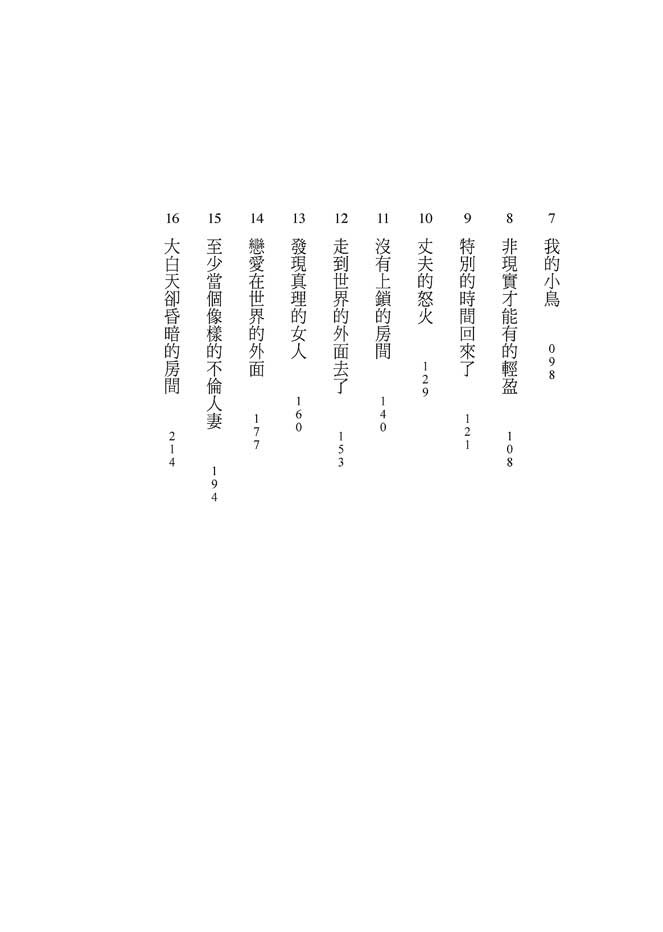 7 我的小鳥 098

8 非現實才能有的輕盈 108

9 特別的時間回來了 121

10 丈夫的怒火 129

11 沒有上鎖的房間 140

12 走到世界的外面去了 153

13 發現真理的女人 160

14 戀愛在世界的外面 177

15 至少當個像樣的不倫人妻 194

16 大白天卻昏暗的房間 214